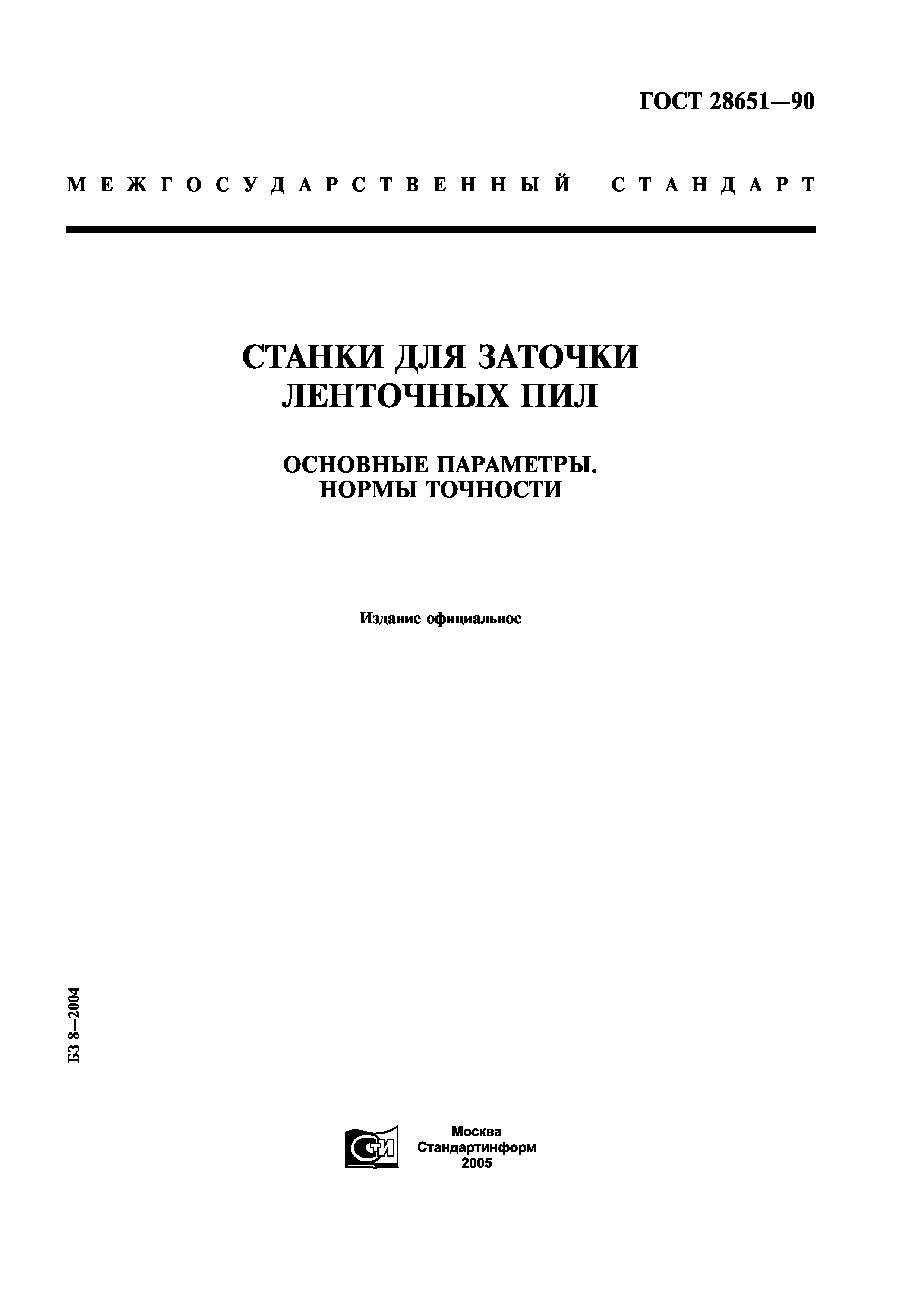 ГОСТ 28651—90

МЕЖГОСУДАРСТВЕННЫЙ СТАНДАРТ

СТАНКИ ДЛЯ ЗАТОЧКИ ЛЕНТОЧНЫХ ПИЛ

ОСНОВНЫЕ ПАРАМЕТРЫ. НОРМЫ ТОЧНОСТИ

Издание официальное

БЗ 8—2004

СТИ

Москва
Стандартинформ
2005